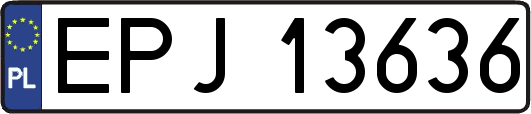 PL

EPJ 13636